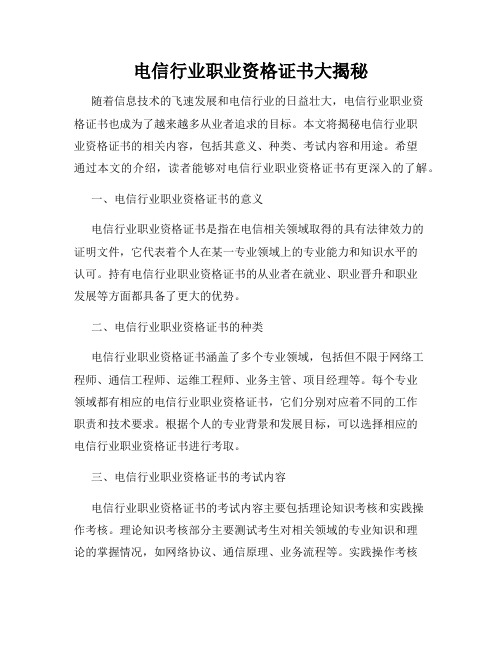 电信行业职业资格证书大揭秘

随着信息技术的飞速发展和电信行业的日益壮大，电信行业职业资格证书也成为了越来越多从业者追求的目标。本文将揭秘电信行业职业资格证书的相关内容，包括其意义、种类、考试内容和用途。希望通过本文的介绍，读者能够对电信行业职业资格证书有更深入的了解。

一、电信行业职业资格证书的意义

电信行业职业资格证书是指在电信相关领域取得的具有法律效力的证明文件，它代表着个人在某一专业领域上的专业能力和知识水平的认可。持有电信行业职业资格证书的从业者在就业、职业晋升和职业发展等方面都具备了更大的优势。

二、电信行业职业资格证书的种类

电信行业职业资格证书涵盖了多个专业领域，包括但不限于网络工程师、通信工程师、运维工程师、业务主管、项目经理等。每个专业领域都有相应的电信行业职业资格证书，它们分别对应着不同的工作职责和技术要求。根据个人的专业背景和发展目标，可以选择相应的电信行业职业资格证书进行考取。

三、电信行业职业资格证书的考试内容

电信行业职业资格证书的考试内容主要包括理论知识考核和实践操作考核。理论知识考核部分主要测试考生对相关领域的专业知识和理论的掌握情况，如网络协议、通信原理、业务流程等。实践操作考核